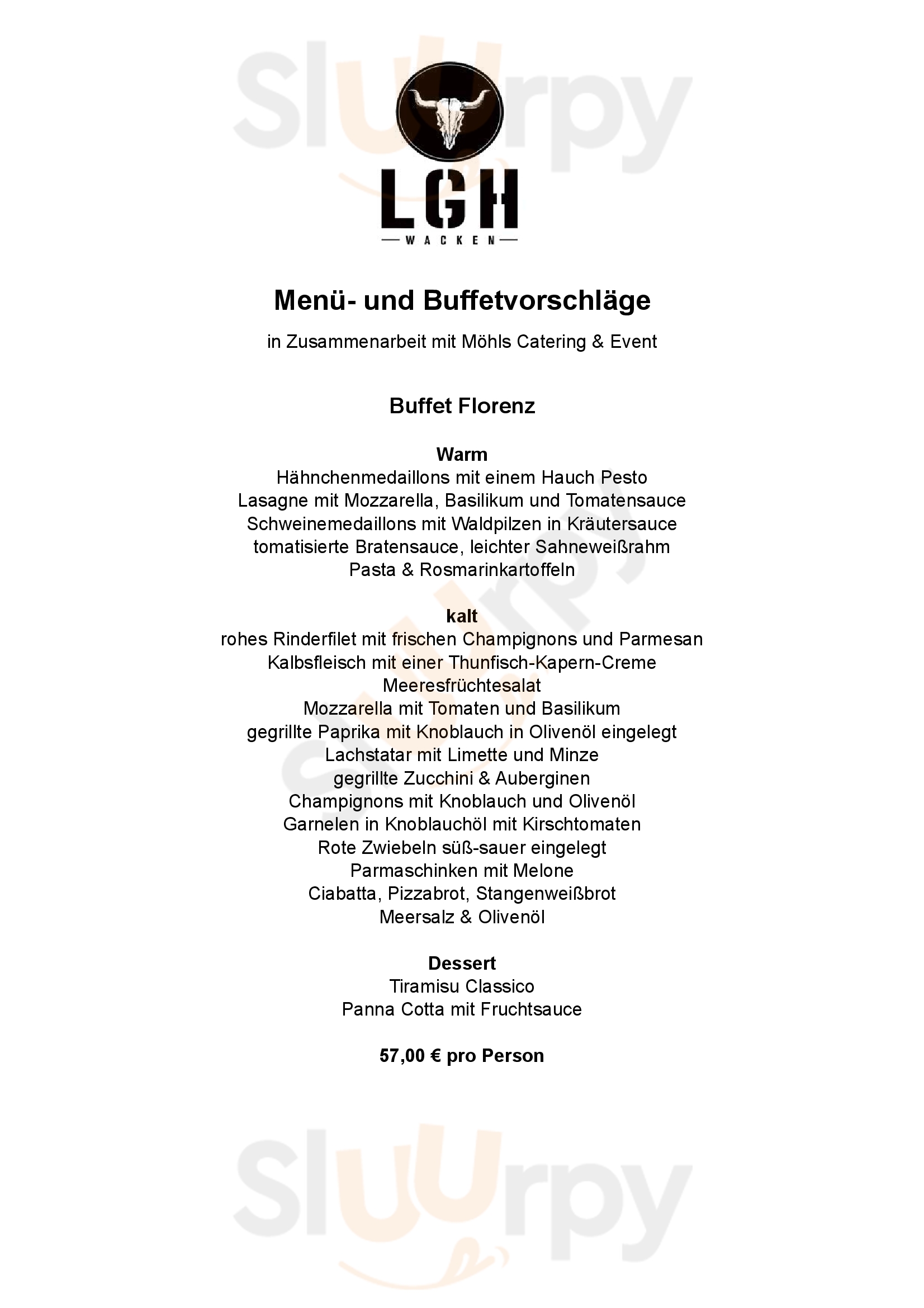 Sluurpy

LGH
WACKEN

Menü- und Buffetvorschläge

in Zusammenarbeit mit Möhls Catering & Event

Buffet Florenz

Warm
Hähnchenmedaillons mit einem Hauch Pesto
Lasagne mit Mozzarella, Basilikum und Tomatensauce
Schweinemedaillons mit Waldpilzen in Kräutersauce
tomatisierte Bratensauce, leichter Sahneweißrahm
Pasta & Rosmarinkartoffeln

kalt
rohes Rinderfilet mit frischen Champignons und Parmesan
Kalbsfleisch mit einer Thunfisch-Kapern-Creme
Meeresfrüchtesalat
Mozzarella mit Tomaten und Basilikum
gegrillte Paprika mit Knoblauch in Olivenöl eingelegt
Lachstatar mit Limette und Minze
gegrillte Zucchini & Auberginen
Champignons mit Knoblauch und Olivenöl
Garnelen in Knoblauchöl mit Kirschtomaten
Rote Zwiebeln süß-sauer eingelegt
Parmaschinken mit Melone
Ciabatta, Pizzabrot, Stangenweißbrot
Meersalz & Olivenöl

Dessert
Tiramisu Classico
Panna Cotta mit Fruchtsauce

57,00 € pro Person

Sluurpy